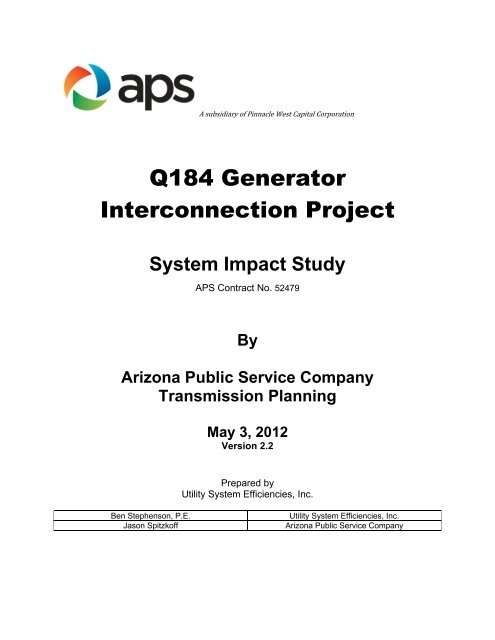 aps
A subsidiary of Pinnacle West Capital Corporation

Q184 Generator Interconnection Project

System Impact Study

APS Contract No. 52479

By

Arizona Public Service Company
Transmission Planning

May 3, 2012
Version 2.2

Prepared by
Utility System Efficiencies, Inc.

| Ben Stephenson, P.E. | Utility System Efficiencies, Inc. |
|---|---|
| Jason Spitzkoff | Arizona Public Service Company |